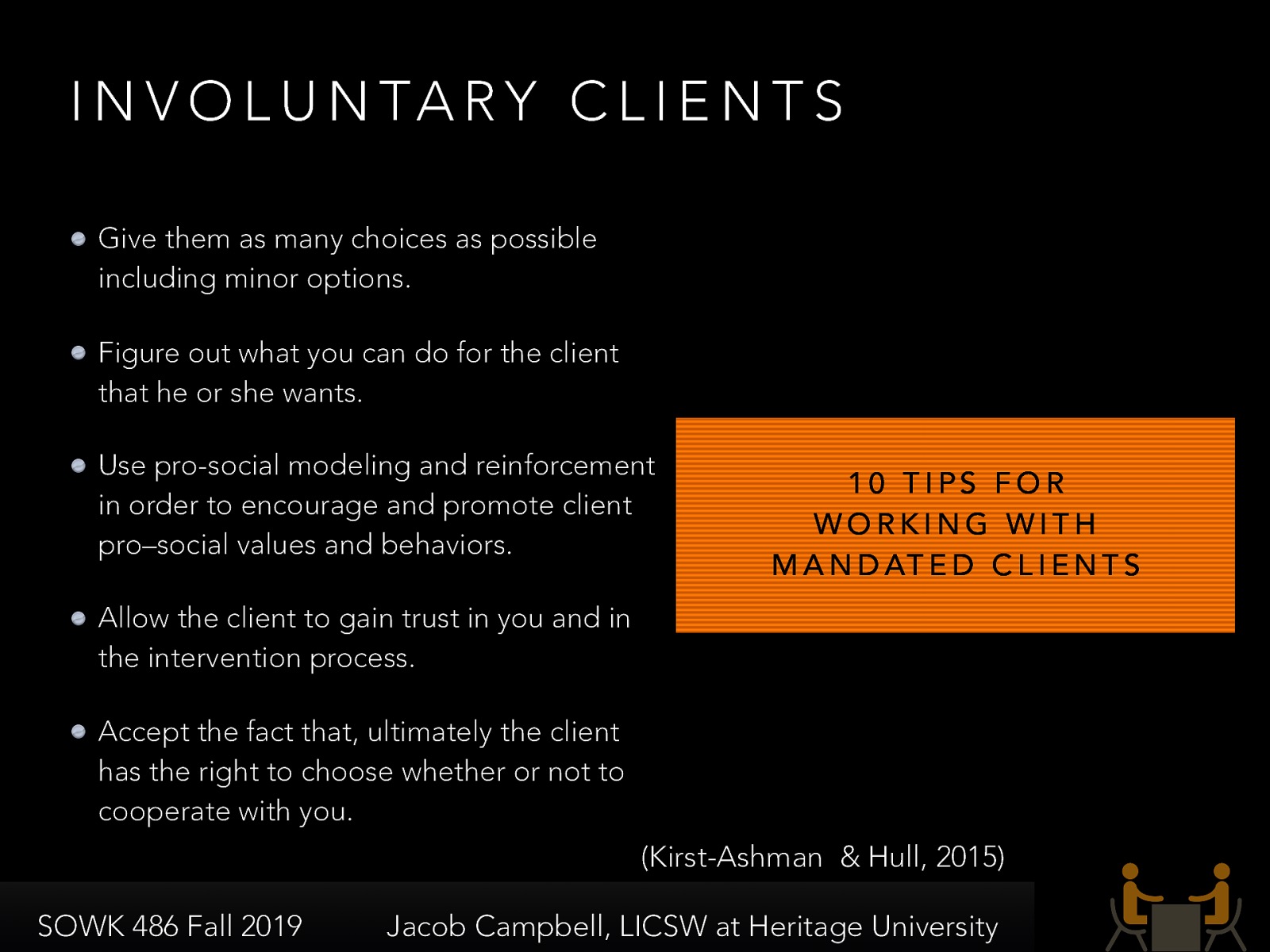 INVOLUNTARY CLIENTS

Give them as many choices as possible including minor options.

Figure out what you can do for the client that he or she wants.

Use pro-social modeling and reinforcement in order to encourage and promote client pro–social values and behaviors.

Allow the client to gain trust in you and in the intervention process.

Accept the fact that, ultimately the client has the right to choose whether or not to cooperate with you.

10 TIPS FOR WORKING WITH MANDATED CLIENTS

(Kirst-Ashman & Hull, 2015)

SOWK 486 Fall 2019

Jacob Campbell, LICSW at Heritage University